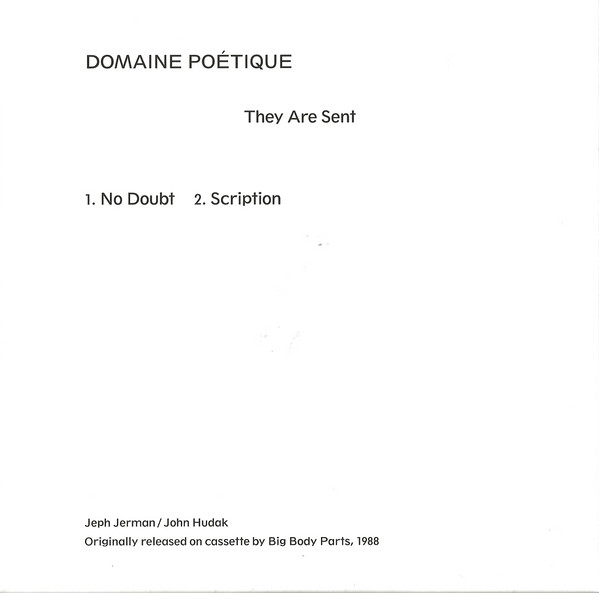 DOMAINE POÉTIQUE

They Are Sent

1. No Doubt 2. Scription

Jeph Jerman / John Hudak
Originally released on cassette by Big Body Parts, 1988